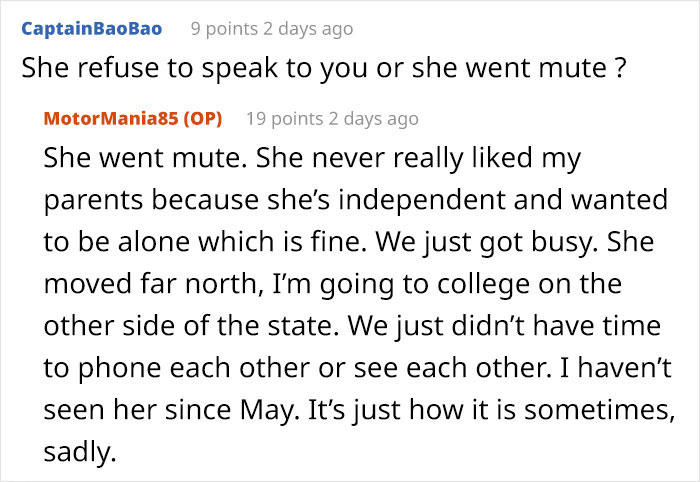 CaptainBaoBao 9 points 2 days ago

She refuse to speak to you or she went mute ?

MotorMania85 (OP) 19 points 2 days ago

She went mute. She never really liked my parents because she's independent and wanted to be alone which is fine. We just got busy. She moved far north, I'm going to college on the other side of the state. We just didn't have time to phone each other or see each other. I haven't seen her since May. It's just how it is sometimes, sadly.